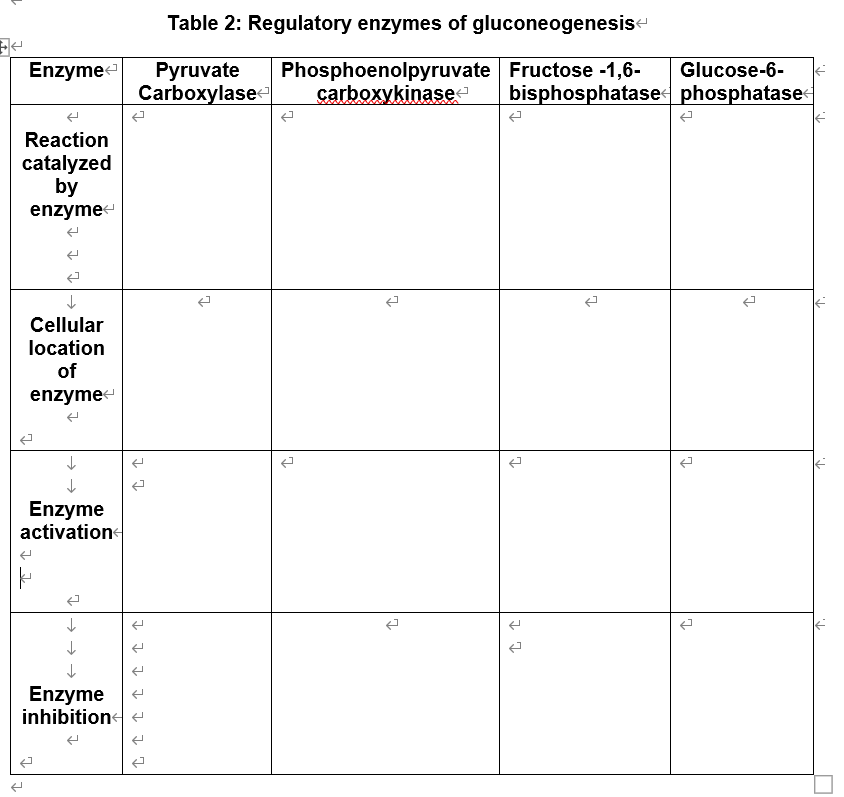 Table 2: Regulatory enzymes of gluconeogenesis

| Enzyme | Pyruvate Carboxylase | Phosphoenolpyruvate carboxykinase | Fructose -1,6-bisphosphatase | Glucose-6-phosphatase |
|---|---|---|---|---|
| Reaction catalyzed by enzyme | | | | |
| Cellular location of enzyme | | | | |
| Enzyme activation | | | | |
| Enzyme inhibition | | | | |